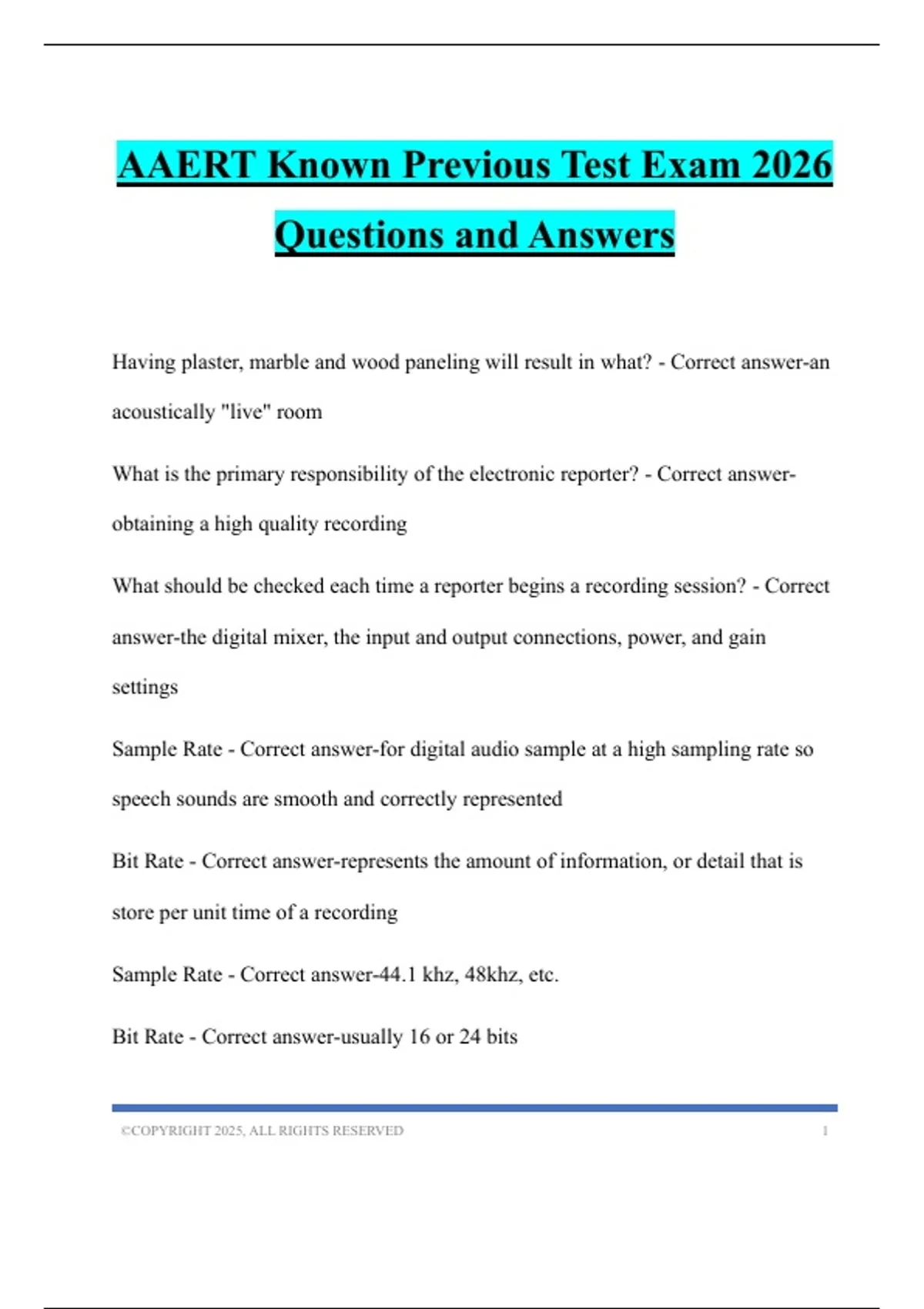 AAERT Known Previous Test Exam 2026 Questions and Answers

Having plaster, marble and wood paneling will result in what? - Correct answer-an acoustically "live" room

What is the primary responsibility of the electronic reporter? - Correct answer-obtaining a high quality recording

What should be checked each time a reporter begins a recording session? - Correct answer-the digital mixer, the input and output connections, power, and gain settings

Sample Rate - Correct answer-for digital audio sample at a high sampling rate so speech sounds are smooth and correctly represented

Bit Rate - Correct answer-represents the amount of information, or detail that is store per unit time of a recording

Sample Rate - Correct answer-44.1 khz, 48khz, etc.

Bit Rate - Correct answer-usually 16 or 24 bits

©COPYRIGHT 2025, ALL RIGHTS RESERVED 1